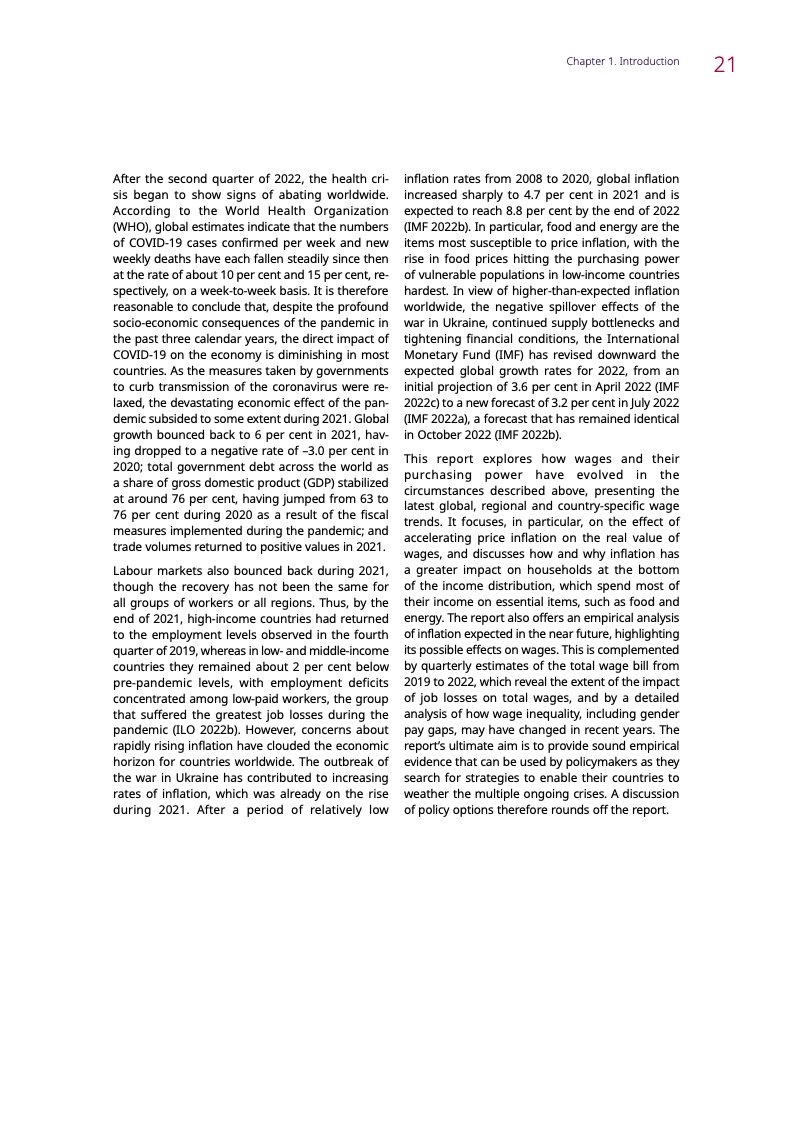 Chapter 1. Introduction 21

After the second quarter of 2022, the health crisis began to show signs of abating worldwide. According to the World Health Organization (WHO), global estimates indicate that the numbers of COVID-19 cases confirmed per week and new weekly deaths have each fallen steadily since then at the rate of about 10 per cent and 15 per cent, respectively, on a week-to-week basis. It is therefore reasonable to conclude that, despite the profound socio-economic consequences of the pandemic in the past three calendar years, the direct impact of COVID-19 on the economy is diminishing in most countries. As the measures taken by governments to curb transmission of the coronavirus were relaxed, the devastating economic effect of the pandemic subsided to some extent during 2021. Global growth bounced back to 6 per cent in 2021, having dropped to a negative rate of –3.0 per cent in 2020; total government debt across the world as a share of gross domestic product (GDP) stabilized at around 76 per cent, having jumped from 63 to 76 per cent during 2020 as a result of the fiscal measures implemented during the pandemic; and trade volumes returned to positive values in 2021.

Labour markets also bounced back during 2021, though the recovery has not been the same for all groups of workers or all regions. Thus, by the end of 2021, high-income countries had returned to the employment levels observed in the fourth quarter of 2019, whereas in low- and middle-income countries they remained about 2 per cent below pre-pandemic levels, with employment deficits concentrated among low-paid workers, the group that suffered the greatest job losses during the pandemic (ILO 2022b). However, concerns about rapidly rising inflation have clouded the economic horizon for countries worldwide. The outbreak of the war in Ukraine has contributed to increasing rates of inflation, which was already on the rise during 2021. After a period of relatively low inflation rates from 2008 to 2020, global inflation increased sharply to 4.7 per cent in 2021 and is expected to reach 8.8 per cent by the end of 2022 (IMF 2022b). In particular, food and energy are the items most susceptible to price inflation, with the rise in food prices hitting the purchasing power of vulnerable populations in low-income countries hardest. In view of higher-than-expected inflation worldwide, the negative spillover effects of the war in Ukraine, continued supply bottlenecks and tightening financial conditions, the International Monetary Fund (IMF) has revised downward the expected global growth rates for 2022, from an initial projection of 3.6 per cent in April 2022 (IMF 2022c) to a new forecast of 3.2 per cent in July 2022 (IMF 2022a), a forecast that has remained identical in October 2022 (IMF 2022b).

This report explores how wages and their purchasing power have evolved in the circumstances described above, presenting the latest global, regional and country-specific wage trends. It focuses, in particular, on the effect of accelerating price inflation on the real value of wages, and discusses how and why inflation has a greater impact on households at the bottom of the income distribution, which spend most of their income on essential items, such as food and energy. The report also offers an empirical analysis of inflation expected in the near future, highlighting its possible effects on wages. This is complemented by quarterly estimates of the total wage bill from 2019 to 2022, which reveal the extent of the impact of job losses on total wages, and by a detailed analysis of how wage inequality, including gender pay gaps, may have changed in recent years. The report's ultimate aim is to provide sound empirical evidence that can be used by policymakers as they search for strategies to enable their countries to weather the multiple ongoing crises. A discussion of policy options therefore rounds off the report.